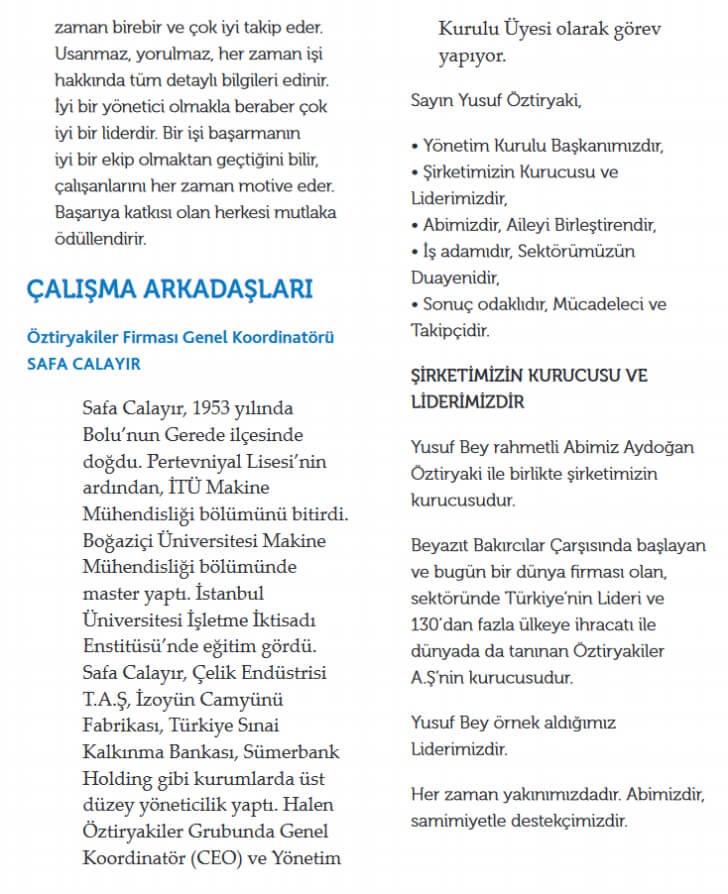 zaman birebir ve çok iyi takip eder. Usanmaz, yorulmaz, her zaman işi hakkında tüm detaylı bilgileri edinir. İyi bir yönetici olmakla beraber çok iyi bir liderdir. Bir işi başarmanın iyi bir ekip olmaktan geçtiğini bilir, çalışanlarını her zaman motive eder. Başarıya katkısı olan herkesi mutlaka ödüllendirir.

ÇALIŞMA ARKADAŞLARI

Öztiryakiler Firması Genel Koordinatörü
SAFA CALAYIR

Safa Calayır, 1953 yılında Bolu'nun Gerede ilçesinde doğdu. Pertevniyal Lisesi'nin ardından, İTÜ Makine Mühendisliği bölümünü bitirdi. Boğaziçi Üniversitesi Makine Mühendisliği bölümünde master yaptı. İstanbul Üniversitesi İşletme İktisadı Enstitüsü'nde eğitim gördü. Safa Calayır, Çelik Endüstrisi T.A.Ş, İzoyün Camyünü Fabrikası, Türkiye Sınai Kalkınma Bankası, Sümerbank Holding gibi kurumlarda üst düzey yöneticilik yaptı. Halen Öztiryakiler Grubunda Genel Koordinatör (CEO) ve Yönetim Kurulu Üyesi olarak görev yapıyor.

Sayın Yusuf Öztiryaki,

• Yönetim Kurulu Başkanımızdır,
• Şirketimizin Kurucusu ve Liderimizdir,
• Abimizdir, Aileyi Birleştirendir,
• İş adamıdır, Sektörümüzün Duayenidir,
• Sonuç odaklıdır, Mücadeleci ve Takipçidir.

ŞİRKETİMİZİN KURUCUSU VE LİDERİMİZDİR

Yusuf Bey rahmetli Abimiz Aydoğan Öztiryaki ile birlikte şirketimizin kurucusudur.

Beyazıt Bakırcılar Çarşısında başlayan ve bugün bir dünya firması olan, sektöründe Türkiye'nin Lideri ve 130'dan fazla ülkeye ihracatı ile dünyada da tanınan Öztiryakiler A.Ş'nin kurucusudur.

Yusuf Bey örnek aldığımız Liderimizdir.

Her zaman yakınımızdadır. Abimizdir, samimiyetle destekçimizdir.